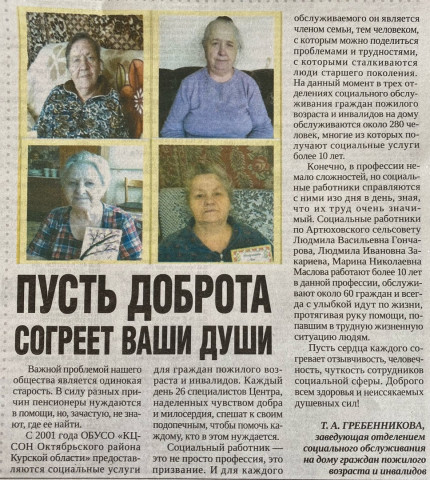 ПУСТЬ ДОБРОТА СОГРЕЕТ ВАШИ ДУШИ

Важной проблемой нашего общества является одинокая старость. В силу разных причин пенсионеры нуждаются в помощи, но, зачастую, не знают, где ее найти.

С 2001 года ОБУСО «КЦСОН Октябрьского района Курской области» предоставляются социальные услуги для граждан пожилого возраста и инвалидов. Каждый день 26 специалистов Центра, наделенных чувством добра и милосердия, спешат к своим подопечным, чтобы помочь каждому, кто в этом нуждается.

Социальный работник — это не просто профессия, это призвание. И для каждого обслуживаемого он является членом семьи, тем человеком, с которым можно поделиться проблемами и трудностями, с которыми сталкиваются люди старшего поколения. На данный момент в трех отделениях социального обслуживания граждан пожилого возраста и инвалидов на дому обслуживаются около 280 человек, многие из которых получают социальные услуги более 10 лет.

Конечно, в профессии немало сложностей, но социальные работники справляются с ними изо дня в день, зная, что их труд очень значимый. Социальные работники по Артюховского сельсовету Людмила Васильевна Гончарова, Людмила Ивановна Закариева, Марина Николаевна Маслова работают более 10 лет в данной профессии, обслуживают около 60 граждан и всегда с улыбкой идут по жизни, протягивая руку помощи, попавшим в трудную жизненную ситуацию людям.

Пусть сердца каждого согревает отзывчивость, человечность, чуткость сотрудников социальной сферы. Доброго всем здоровья и неиссякаемых душевных сил!

Т. А. ГРЕБЕННИКОВА, заведующая отделением социального обслуживания на дому граждан пожилого возраста и инвалидов